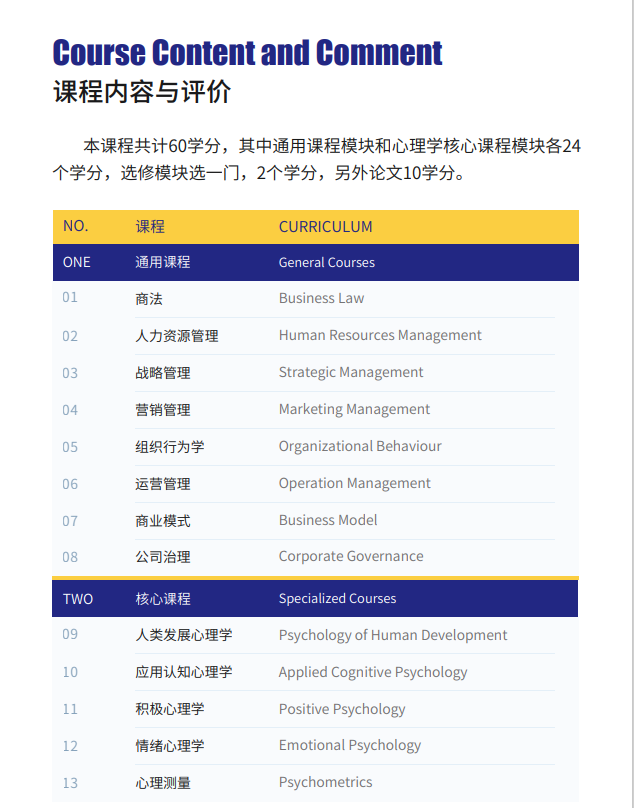 Course Content and Comment
课程内容与评价

本课程共计60学分，其中通用课程模块和心理学核心课程模块各24个学分，选修模块选一门，2个学分，另外论文10学分。

| NO. | 课程 | CURRICULUM |
|---|---|---|
| ONE | 通用课程 | General Courses |
| 01 | 商法 | Business Law |
| 02 | 人力资源管理 | Human Resources Management |
| 03 | 战略管理 | Strategic Management |
| 04 | 营销管理 | Marketing Management |
| 05 | 组织行为学 | Organizational Behaviour |
| 06 | 运营管理 | Operation Management |
| 07 | 商业模式 | Business Model |
| 08 | 公司治理 | Corporate Governance |
| TWO | 核心课程 | Specialized Courses |
| 09 | 人类发展心理学 | Psychology of Human Development |
| 10 | 应用认知心理学 | Applied Cognitive Psychology |
| 11 | 积极心理学 | Positive Psychology |
| 12 | 情绪心理学 | Emotional Psychology |
| 13 | 心理测量 | Psychometrics |